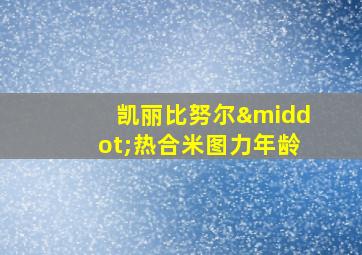 凯丽比努尔&middot;热合米图力年龄